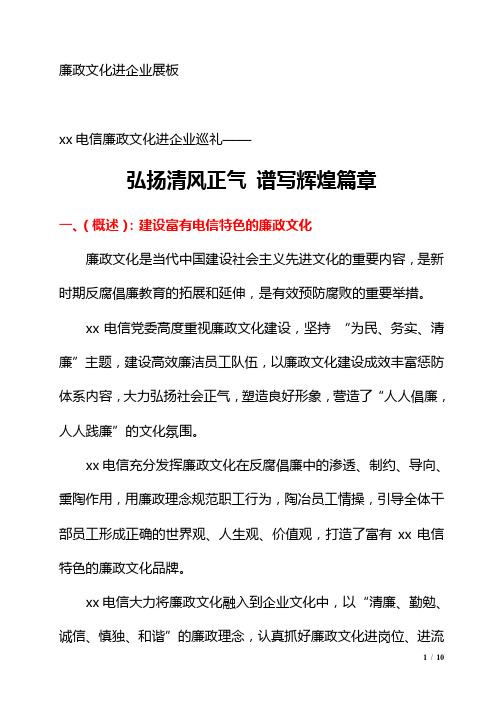 廉政文化进企业展板

xx 电信廉政文化进企业巡礼——

弘扬清风正气 谱写辉煌篇章

一、（概述）：建设富有电信特色的廉政文化

廉政文化是当代中国建设社会主义先进文化的重要内容，是新时期反腐倡廉教育的拓展和延伸，是有效预防腐败的重要举措。

xx 电信党委高度重视廉政文化建设，坚持 “为民、务实、清廉”主题，建设高效廉洁员工队伍，以廉政文化建设成效丰富惩防体系内容，大力弘扬社会正气，塑造良好形象，营造了“人人倡廉，人人践廉”的文化氛围。

xx 电信充分发挥廉政文化在反腐倡廉中的渗透、制约、导向、熏陶作用，用廉政理念规范职工行为，陶冶员工情操，引导全体干部员工形成正确的世界观、人生观、价值观，打造了富有 xx 电信特色的廉政文化品牌。

xx 电信大力将廉政文化融入到企业文化中，以“清廉、勤勉、诚信、慎独、和谐”的廉政理念，认真抓好廉政文化进岗位、进流

1 / 10